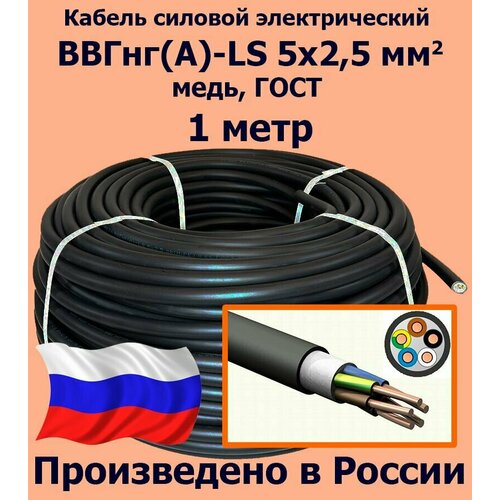 Кабель силовой электрический
ВВГнг(А)-LS 5х2,5 мм²
медь, ГОСТ
1 метр

Произведено в России